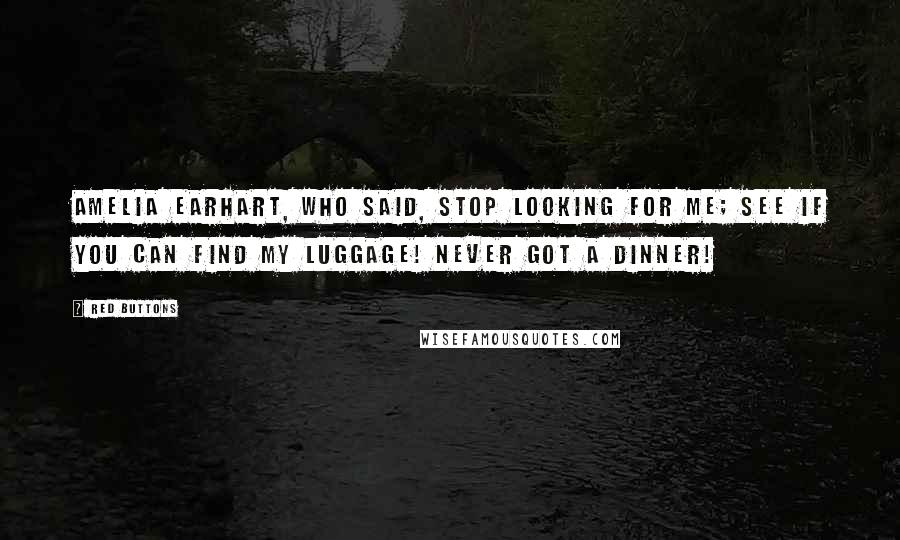 AMELIA EARHART, WHO SAID, STOP LOOKING FOR ME; SEE IF YOU CAN FIND MY LUGGAGE! NEVER GOT A DINNER!

? RED BUTTONS

WISEFAMOUSQUOTES.COM